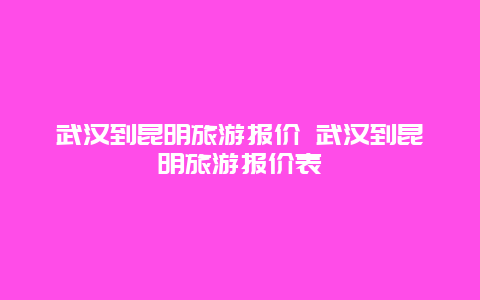 武汉到昆明旅游报价 武汉到昆明旅游报价表